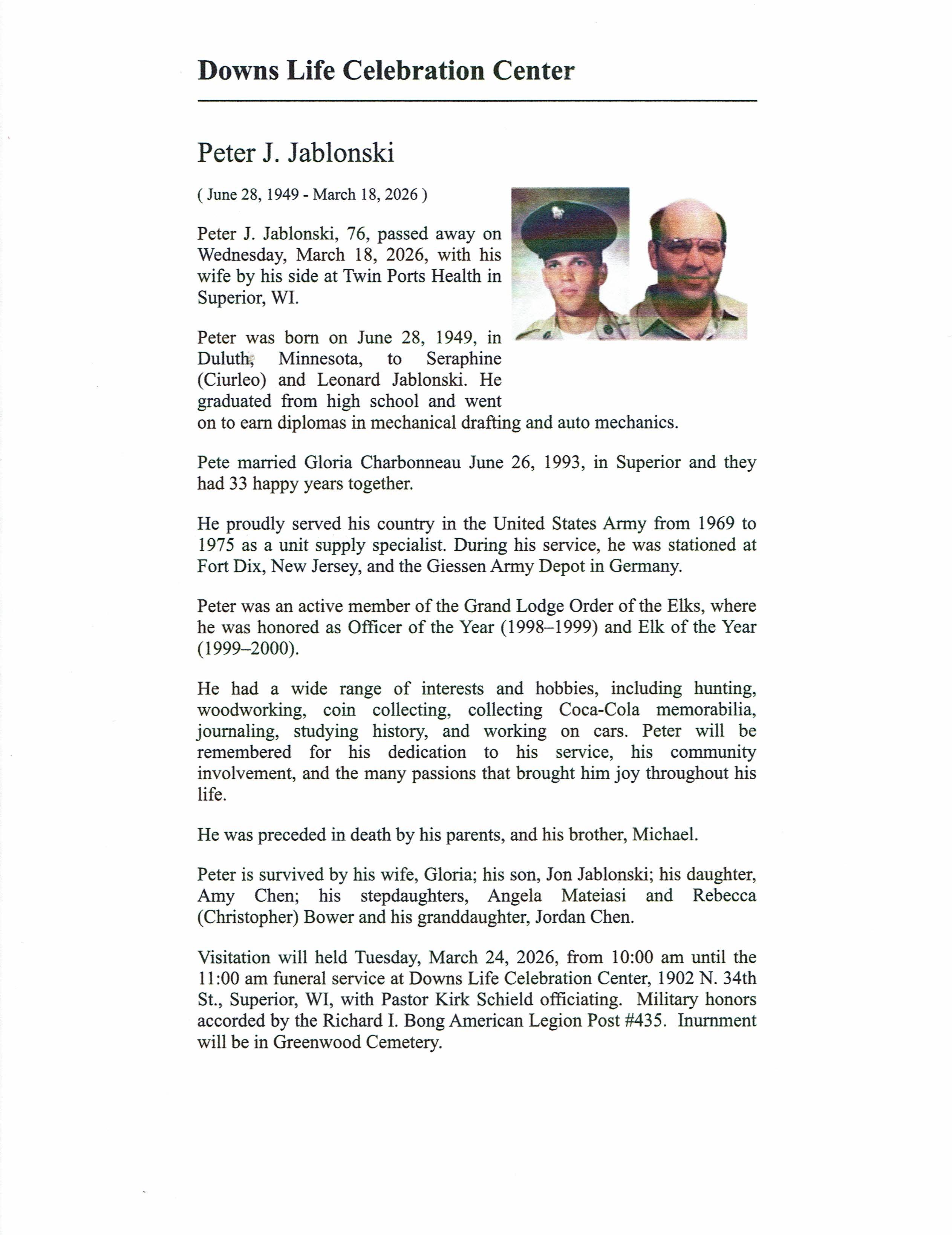 Downs Life Celebration Center

Peter J. Jablonski

( June 28, 1949 - March 18, 2026 )

Peter J. Jablonski, 76, passed away on Wednesday, March 18, 2026, with his wife by his side at Twin Ports Health in Superior, WI.

Peter was born on June 28, 1949, in Duluth, Minnesota, to Seraphine (Ciurleo) and Leonard Jablonski. He graduated from high school and went on to earn diplomas in mechanical drafting and auto mechanics.

Pete married Gloria Charbonneau June 26, 1993, in Superior and they had 33 happy years together.

He proudly served his country in the United States Army from 1969 to 1975 as a unit supply specialist. During his service, he was stationed at Fort Dix, New Jersey, and the Giessen Army Depot in Germany.

Peter was an active member of the Grand Lodge Order of the Elks, where he was honored as Officer of the Year (1998–1999) and Elk of the Year (1999–2000).

He had a wide range of interests and hobbies, including hunting, woodworking, coin collecting, collecting Coca-Cola memorabilia, journaling, studying history, and working on cars. Peter will be remembered for his dedication to his service, his community involvement, and the many passions that brought him joy throughout his life.

He was preceded in death by his parents, and his brother, Michael.

Peter is survived by his wife, Gloria; his son, Jon Jablonski; his daughter, Amy Chen; his stepdaughters, Angela Mateiasi and Rebecca (Christopher) Bower and his granddaughter, Jordan Chen.

Visitation will held Tuesday, March 24, 2026, from 10:00 am until the 11:00 am funeral service at Downs Life Celebration Center, 1902 N. 34th St., Superior, WI, with Pastor Kirk Schield officiating. Military honors accorded by the Richard I. Bong American Legion Post #435. Inurnment will be in Greenwood Cemetery.